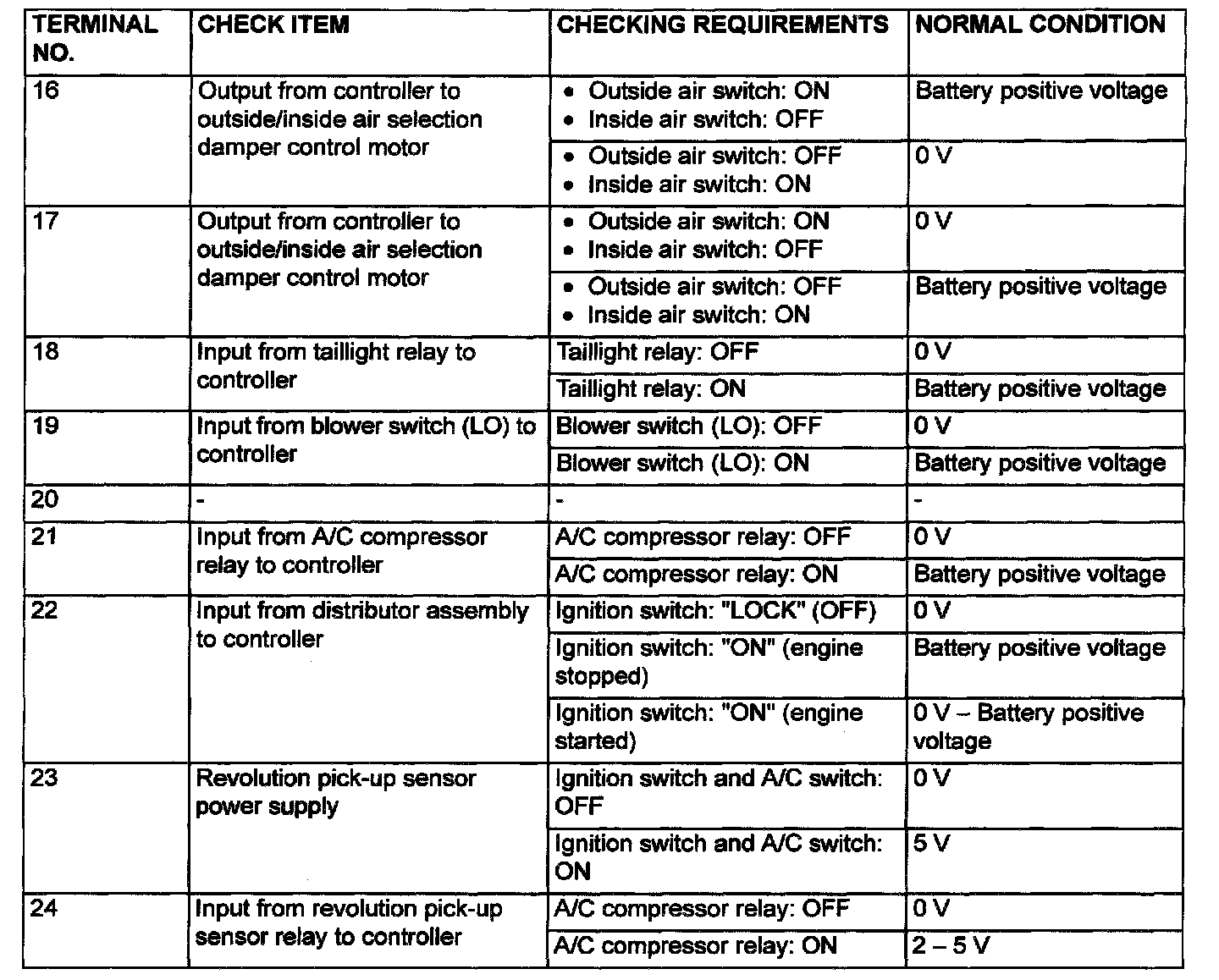 | TERMINAL NO. | CHECK ITEM | CHECKING REQUIREMENTS | NORMAL CONDITION |
|---|---|---|---|
| 16 | Output from controller to outside/inside air selection damper control motor | • Outside air switch: ON • Inside air switch: OFF | Battery positive voltage |
| | | • Outside air switch: OFF • Inside air switch: ON | 0 V |
| 17 | Output from controller to outside/inside air selection damper control motor | • Outside air switch: ON • Inside air switch: OFF | 0 V |
| | | • Outside air switch: OFF • Inside air switch: ON | Battery positive voltage |
| 18 | Input from taillight relay to controller | Taillight relay: OFF | 0 V |
| | | Taillight relay: ON | Battery positive voltage |
| 19 | Input from blower switch (LO) to controller | Blower switch (LO): OFF | 0 V |
| | | Blower switch (LO): ON | Battery positive voltage |
| 20 | - | - | - |
| 21 | Input from A/C compressor relay to controller | A/C compressor relay: OFF | 0 V |
| | | A/C compressor relay: ON | Battery positive voltage |
| 22 | Input from distributor assembly to controller | Ignition switch: "LOCK" (OFF) | 0 V |
| | | Ignition switch: "ON" (engine stopped) | Battery positive voltage |
| | | Ignition switch: "ON" (engine started) | 0 V – Battery positive voltage |
| 23 | Revolution pick-up sensor power supply | Ignition switch and A/C switch: OFF | 0 V |
| | | Ignition switch and A/C switch: ON | 5 V |
| 24 | Input from revolution pick-up sensor relay to controller | A/C compressor relay: OFF | 0 V |
| | | A/C compressor relay: ON | 2 – 5 V |